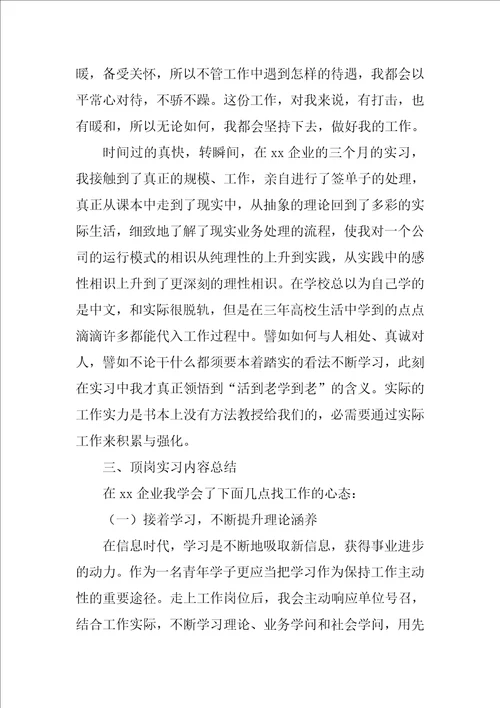 暖，备受关怀，所以不管工作中遇到怎样的待遇，我都会以平常心对待，不骄不躁。这份工作，对我来说，有打击，也有暖和，所以无论如何，我都会坚持下去，做好我的工作。

时间过的真快，转瞬间，在 xx 企业的三个月的实习，我接触到了真正的规模、工作，亲自进行了签单子的处理，真正从课本中走到了现实中，从抽象的理论回到了多彩的实际生活，细致地了解了现实业务处理的流程，使我对一个公司的运行模式的相识从纯理性的上升到实践，从实践中的感性相识上升到了更深刻的理性相识。在学校总以为自己学的是中文，和实际很脱轨，但是在三年高校生活中学到的点点滴滴许多都能代入工作过程中。譬如如何与人相处、真诚对人，譬如不论干什么都须要本着踏实的看法不断学习，此刻在实习中我才真正领悟到“活到老学到老”的含义。实际的工作实力是书本上没有方法教授给我们的，必需要通过实际工作来积累与强化。

三、顶岗实习内容总结

在 xx 企业我学会了下面几点找工作的心态：

（一）接着学习，不断提升理论涵养

在信息时代，学习是不断地吸取新信息，获得事业进步的动力。作为一名青年学子更应当把学习作为保持工作主动性的重要途径。走上工作岗位后，我会主动响应单位号召，结合工作实际，不断学习理论、业务学问和社会学问，用先